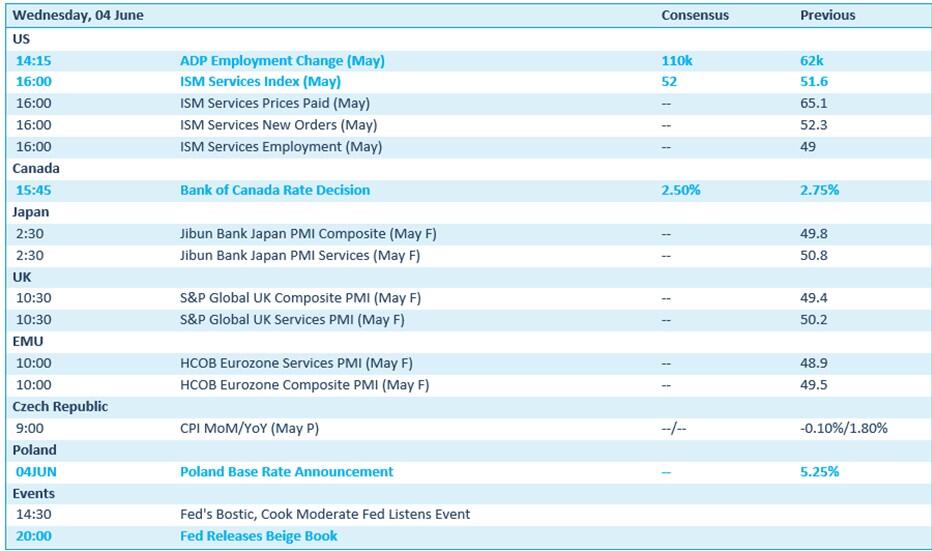 | Wednesday, 04 June | | Consensus | Previous |
|---|---|---|---|
| US | | | |
| 14:15 | ADP Employment Change (May) | 110k | 62k |
| 16:00 | ISM Services Index (May) | 52 | 51.6 |
| 16:00 | ISM Services Prices Paid (May) | -- | 65.1 |
| 16:00 | ISM Services New Orders (May) | -- | 52.3 |
| 16:00 | ISM Services Employment (May) | -- | 49 |
| Canada | | | |
| 15:45 | Bank of Canada Rate Decision | 2.50% | 2.75% |
| Japan | | | |
| 2:30 | Jibun Bank Japan PMI Composite (May F) | -- | 49.8 |
| 2:30 | Jibun Bank Japan PMI Services (May F) | -- | 50.8 |
| UK | | | |
| 10:30 | S&P Global UK Composite PMI (May F) | -- | 49.4 |
| 10:30 | S&P Global UK Services PMI (May F) | -- | 50.2 |
| EMU | | | |
| 10:00 | HCOB Eurozone Services PMI (May F) | -- | 48.9 |
| 10:00 | HCOB Eurozone Composite PMI (May F) | -- | 49.5 |
| Czech Republic | | | |
| 9:00 | CPI MoM/YoY (May P) | --/-- | -0.10%/1.80% |
| Poland | | | |
| 04JUN | Poland Base Rate Announcement | -- | 5.25% |
| Events | | | |
| 14:30 | Fed's Bostic, Cook Moderate Fed Listens Event | | |
| 20:00 | Fed Releases Beige Book | | |